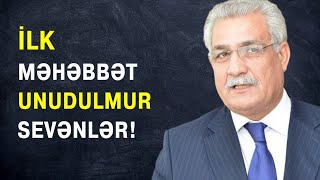 İLK
MƏHƏBBƏT
UNUDULMUR
SEVƏNLƏR!